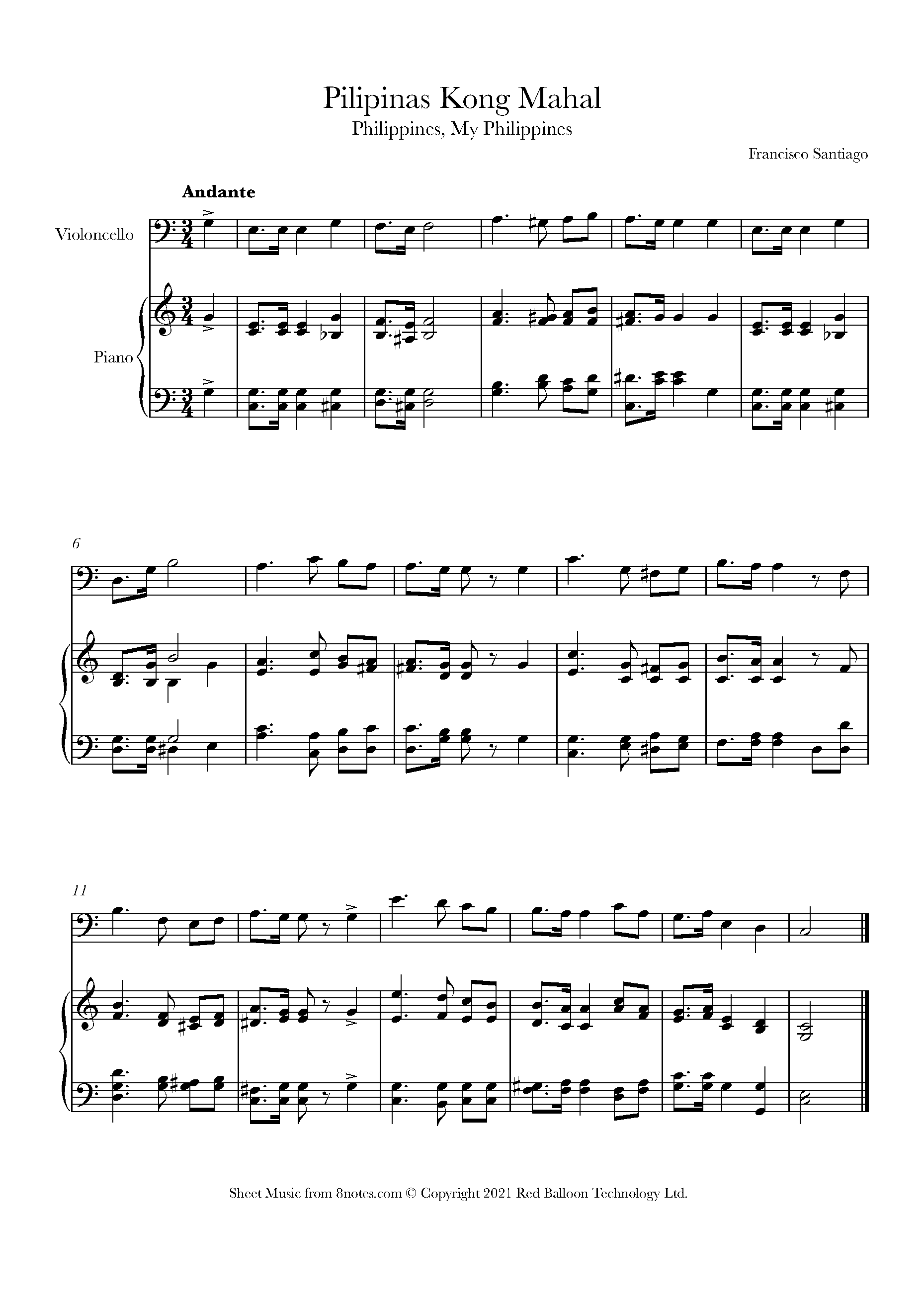 Pilipinas Kong Mahal
Philippines, My Philippines

Francisco Santiago

Andante

Violoncello

Piano

6

11

Sheet Music from 8notes.com © Copyright 2021 Red Balloon Technology Ltd.